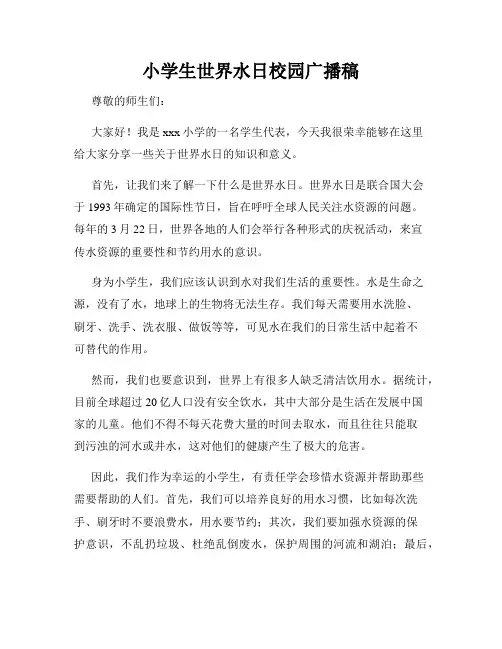 小学生世界水日校园广播稿

尊敬的师生们：

大家好！我是 xxx 小学的一名学生代表，今天我很荣幸能够在这里给大家分享一些关于世界水日的知识和意义。

首先，让我们来了解一下什么是世界水日。世界水日是联合国大会于 1993 年确定的国际性节日，旨在呼吁全球人民关注水资源的问题。每年的 3 月 22 日，世界各地的人们会举行各种形式的庆祝活动，来宣传水资源的重要性和节约用水的意识。

身为小学生，我们应该认识到水对我们生活的重要性。水是生命之源，没有了水，地球上的生物将无法生存。我们每天需要用水洗脸、刷牙、洗手、洗衣服、做饭等等，可见水在我们的日常生活中起着不可替代的作用。

然而，我们也要意识到，世界上有很多人缺乏清洁饮用水。据统计，目前全球超过 20 亿人口没有安全饮水，其中大部分是生活在发展中国家的儿童。他们不得不每天花费大量的时间去取水，而且往往只能取到污浊的河水或井水，这对他们的健康产生了极大的危害。

因此，我们作为幸运的小学生，有责任学会珍惜水资源并帮助那些需要帮助的人们。首先，我们可以培养良好的用水习惯，比如每次洗手、刷牙时不要浪费水，用水要节约；其次，我们要加强水资源的保护意识，不乱扔垃圾、杜绝乱倒废水，保护周围的河流和湖泊；最后，